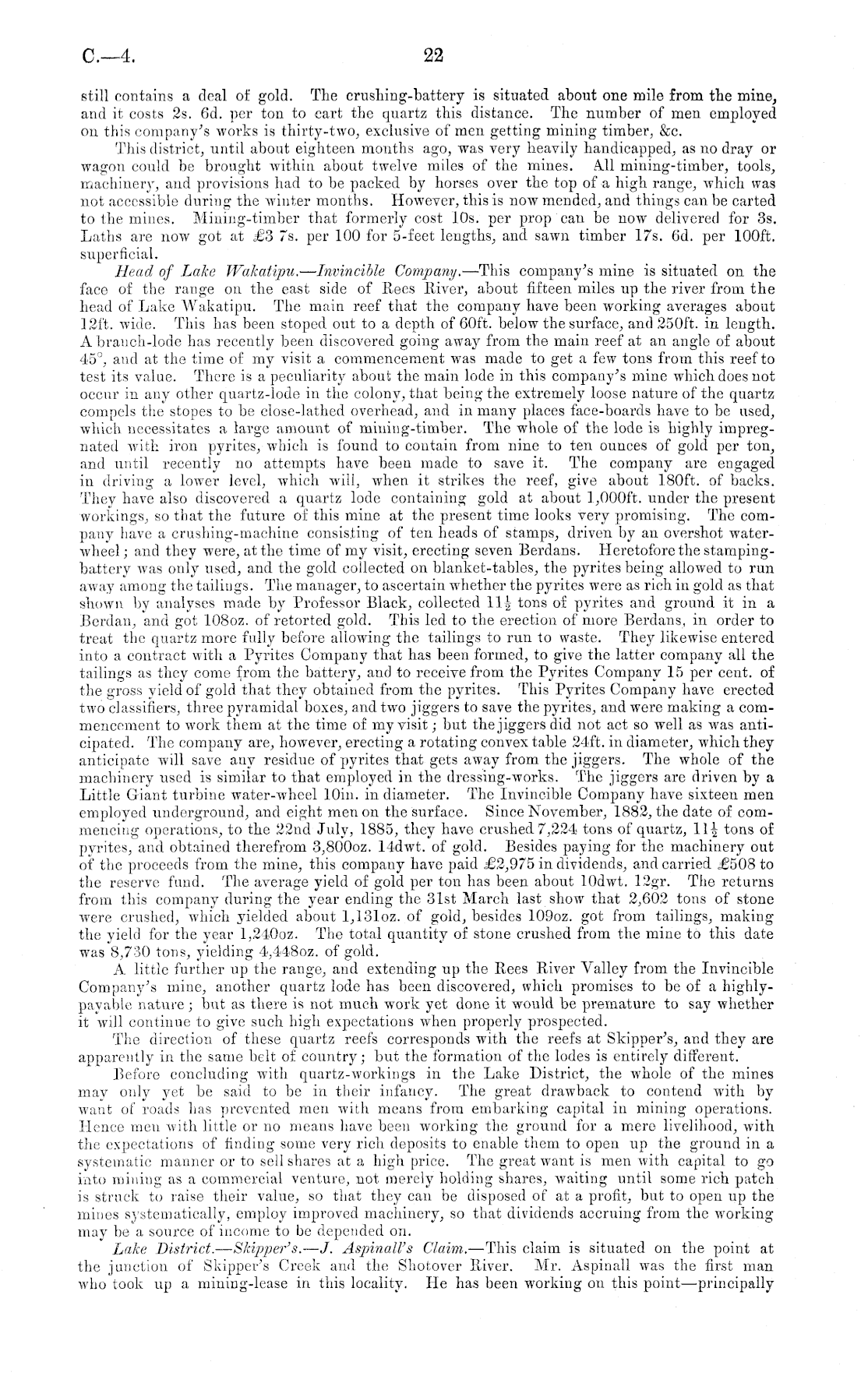 C.—4.  22

still contains a deal of gold. The crushing-battery is situated about one mile from the mine, and it costs 2s. 6d. per ton to cart the quartz this distance. The number of men employed on this company's works is thirty-two, exclusive of men getting mining timber, &c.

This district, until about eighteen months ago, was very heavily handicapped, as no dray or wagon could be brought within about twelve miles of the mines. All mining-timber, tools, machinery, and provisions had to be packed by horses over the top of a high range, which was not accessible during the winter months. However, this is now mended, and things can be carted to the mines. Mining-timber that formerly cost 10s. per prop can be now delivered for 3s. Laths are now got at £3 7s. per 100 for 5-feet lengths, and sawn timber 17s. 6d. per 100ft. superficial.

Head of Lake Wakatipu.—Invincible Company.—This company's mine is situated on the face of the range on the east side of Rees River, about fifteen miles up the river from the head of Lake Wakatipu. The main reef that the company have been working averages about 12ft. wide. This has been stoped out to a depth of 60ft. below the surface, and 250ft. in length. A branch-lode has recently been discovered going away from the main reef at an angle of about 45°, and at the time of my visit a commencement was made to get a few tons from this reef to test its value. There is a peculiarity about the main lode in this company's mine which does not occur in any other quartz-lode in the colony, that being the extremely loose nature of the quartz compels the stopes to be close-lathed overhead, and in many places face-boards have to be used, which necessitates a large amount of mining-timber. The whole of the lode is highly impregnated with iron pyrites, which is found to contain from nine to ten ounces of gold per ton, and until recently no attempts have been made to save it. The company are engaged in driving a lower level, which will, when it strikes the reef, give about 180ft. of backs. They have also discovered a quartz lode containing gold at about 1,000ft. under the present workings, so that the future of this mine at the present time looks very promising. The company have a crushing-machine consisting of ten heads of stamps, driven by an overshot water-wheel; and they were, at the time of my visit, erecting seven Berdans. Heretofore the stamping-battery was only used, and the gold collected on blanket-tables, the pyrites being allowed to run away among the tailings. The manager, to ascertain whether the pyrites were as rich in gold as that shown by analyses made by Professor Black, collected $11\frac{1}{2}$ tons of pyrites and ground it in a Berdan, and got 108oz. of retorted gold. This led to the erection of more Berdans, in order to treat the quartz more fully before allowing the tailings to run to waste. They likewise entered into a contract with a Pyrites Company that has been formed, to give the latter company all the tailings as they come from the battery, and to receive from the Pyrites Company 15 per cent. of the gross yield of gold that they obtained from the pyrites. This Pyrites Company have erected two classifiers, three pyramidal boxes, and two jiggers to save the pyrites, and were making a commencement to work them at the time of my visit; but the jiggers did not act so well as was anticipated. The company are, however, erecting a rotating convex table 24ft. in diameter, which they anticipate will save any residue of pyrites that gets away from the jiggers. The whole of the machinery used is similar to that employed in the dressing-works. The jiggers are driven by a Little Giant turbine water-wheel 10in. in diameter. The Invincible Company have sixteen men employed underground, and eight men on the surface. Since November, 1882, the date of commencing operations, to the 22nd July, 1885, they have crushed 7,224 tons of quartz, $11\frac{1}{2}$ tons of pyrites, and obtained therefrom 3,800oz. 14dwt. of gold. Besides paying for the machinery out of the proceeds from the mine, this company have paid £2,975 in dividends, and carried £508 to the reserve fund. The average yield of gold per ton has been about 10dwt. 12gr. The returns from this company during the year ending the 31st March last show that 2,602 tons of stone were crushed, which yielded about 1,131oz. of gold, besides 109oz. got from tailings, making the yield for the year 1,240oz. The total quantity of stone crushed from the mine to this date was 8,730 tons, yielding 4,448oz. of gold.

A little further up the range, and extending up the Rees River Valley from the Invincible Company's mine, another quartz lode has been discovered, which promises to be of a highly-payable nature; but as there is not much work yet done it would be premature to say whether it will continue to give such high expectations when properly prospected.

The direction of these quartz reefs corresponds with the reefs at Skipper's, and they are apparently in the same belt of country; but the formation of the lodes is entirely different.

Before concluding with quartz-workings in the Lake District, the whole of the mines may only yet be said to be in their infancy. The great drawback to contend with by want of roads has prevented men with means from embarking capital in mining operations. Hence men with little or no means have been working the ground for a mere livelihood, with the expectations of finding some very rich deposits to enable them to open up the ground in a systematic manner or to sell shares at a high price. The great want is men with capital to go into mining as a commercial venture, not merely holding shares, waiting until some rich patch is struck to raise their value, so that they can be disposed of at a profit, but to open up the mines systematically, employ improved machinery, so that dividends accruing from the working may be a source of income to be depended on.

Lake District.—Skipper's.—J. Aspinall's Claim.—This claim is situated on the point at the junction of Skipper's Creek and the Shotover River. Mr. Aspinall was the first man who took up a mining-lease in this locality. He has been working on this point—principally